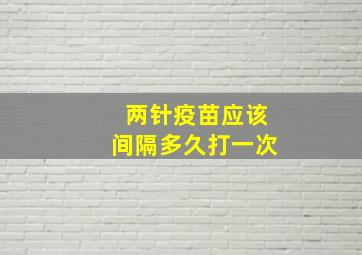 两针疫苗应该
间隔多久打一次